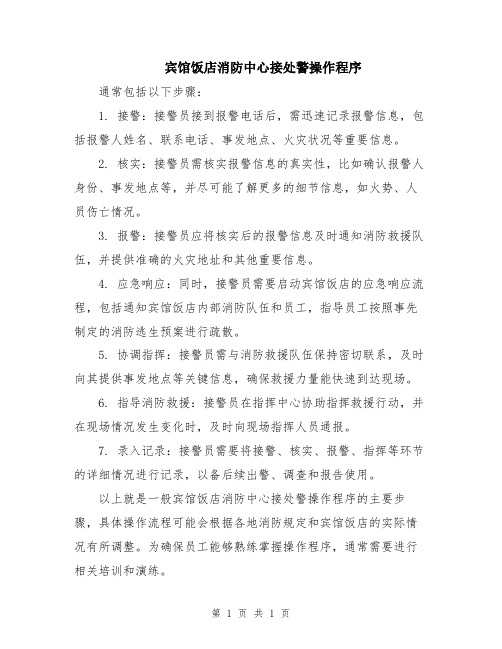 宾馆饭店消防中心接处警操作程序

通常包括以下步骤：

1. 接警：接警员接到报警电话后，需迅速记录报警信息，包括报警人姓名、联系电话、事发地点、火灾状况等重要信息。

2. 核实：接警员需核实报警信息的真实性，比如确认报警人身份、事发地点等，并尽可能了解更多的细节信息，如火势、人员伤亡情况。

3. 报警：接警员应将核实后的报警信息及时通知消防救援队伍，并提供准确的火灾地址和其他重要信息。

4. 应急响应：同时，接警员需要启动宾馆饭店的应急响应流程，包括通知宾馆饭店内部消防队伍和员工，指导员工按照事先制定的消防逃生预案进行疏散。

5. 协调指挥：接警员需与消防救援队伍保持密切联系，及时向其提供事发地点等关键信息，确保救援力量能快速到达现场。

6. 指导消防救援：接警员在指挥中心协助指挥救援行动，并在现场情况发生变化时，及时向现场指挥人员通报。

7. 录入记录：接警员需要将接警、核实、报警、指挥等环节的详细情况进行记录，以备后续出警、调查和报告使用。

以上就是一般宾馆饭店消防中心接处警操作程序的主要步骤，具体操作流程可能会根据各地消防规定和宾馆饭店的实际情况有所调整。为确保员工能够熟练掌握操作程序，通常需要进行相关培训和演练。

第 1 页 共 1 页